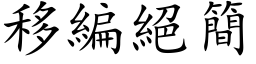 移編絕簡